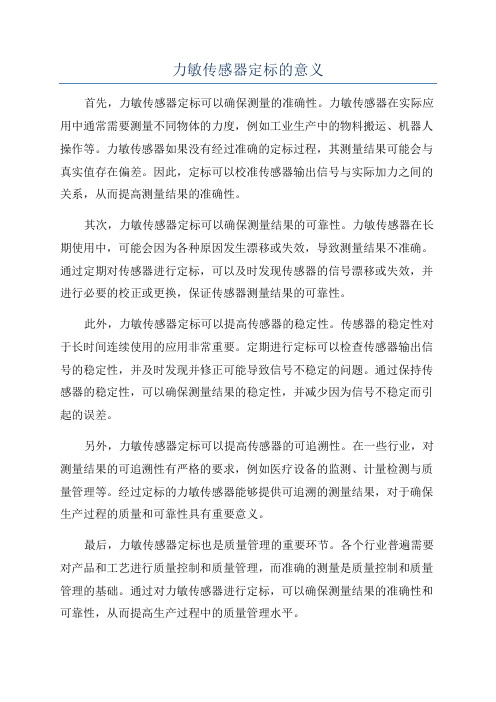 力敏传感器定标的意义

首先，力敏传感器定标可以确保测量的准确性。力敏传感器在实际应用中通常需要测量不同物体的力度，例如工业生产中的物料搬运、机器人操作等。力敏传感器如果没有经过准确的定标过程，其测量结果可能会与真实值存在偏差。因此，定标可以校准传感器输出信号与实际加力之间的关系，从而提高测量结果的准确性。

其次，力敏传感器定标可以确保测量结果的可靠性。力敏传感器在长期使用中，可能会因为各种原因发生漂移或失效，导致测量结果不准确。通过定期对传感器进行定标，可以及时发现传感器的信号漂移或失效，并进行必要的校正或更换，保证传感器测量结果的可靠性。

此外，力敏传感器定标可以提高传感器的稳定性。传感器的稳定性对于长时间连续使用的应用非常重要。定期进行定标可以检查传感器输出信号的稳定性，并及时发现并修正可能导致信号不稳定的问题。通过保持传感器的稳定性，可以确保测量结果的稳定性，并减少因为信号不稳定而引起的误差。

另外，力敏传感器定标可以提高传感器的可追溯性。在一些行业，对测量结果的可追溯性有严格的要求，例如医疗设备的监测、计量检测与质量管理等。经过定标的力敏传感器能够提供可追溯的测量结果，对于确保生产过程的质量和可靠性具有重要意义。

最后，力敏传感器定标也是质量管理的重要环节。各个行业普遍需要对产品和工艺进行质量控制和质量管理，而准确的测量是质量控制和质量管理的基础。通过对力敏传感器进行定标，可以确保测量结果的准确性和可靠性，从而提高生产过程中的质量管理水平。